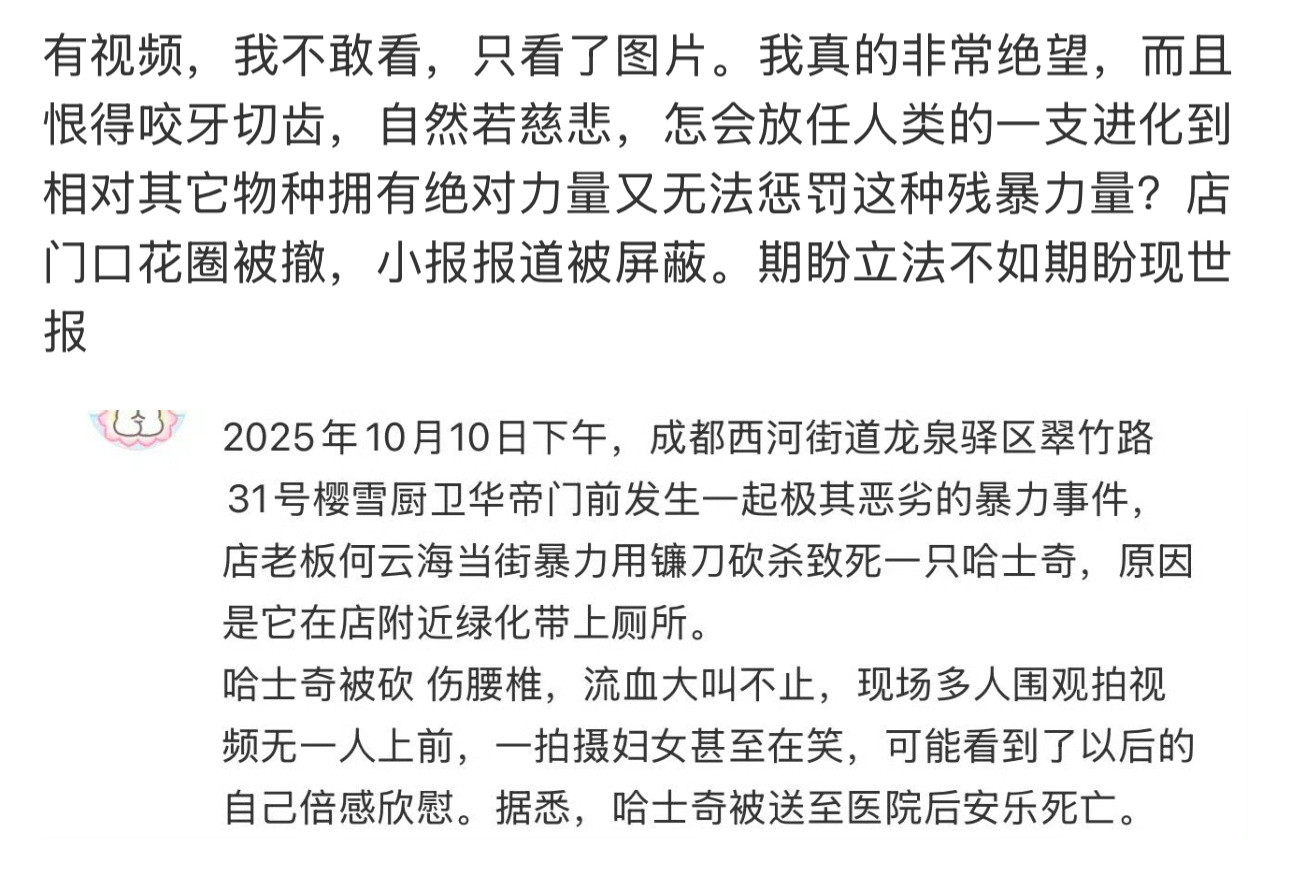 有视频，我不敢看，只看了图片。我真的非常绝望，而且恨得咬牙切齿，自然若慈悲，怎会放任人类的一支进化到相对其它物种拥有绝对力量又无法惩罚这种残暴力量？店门口花圈被撤，小报报道被屏蔽。期盼立法不如期盼现世报

2025年10月10日下午，成都西河街道龙泉驿区翠竹路31号樱雪厨卫华帝门前发生一起极其恶劣的暴力事件，店老板何云海当街暴力用镰刀砍杀致死一只哈士奇，原因是它在店附近绿化带上厕所。
哈士奇被砍 伤腰椎，流血大叫不止，现场多人围观拍视频无一人上前，一拍摄妇女甚至在笑，可能看到了以后的自己倍感欣慰。据悉，哈士奇被送至医院后安乐死亡。